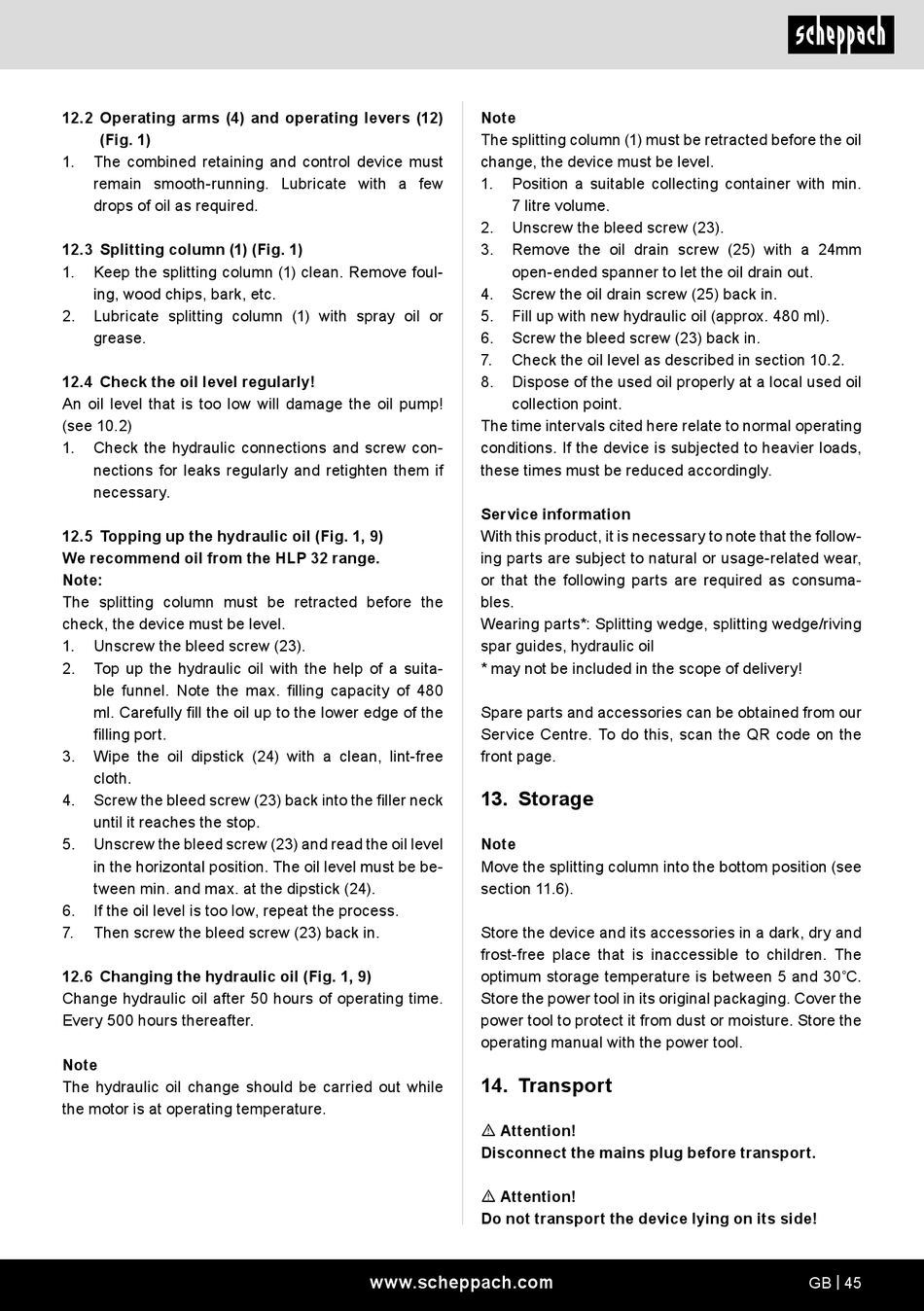 scheppach

12.2 Operating arms (4) and operating levers (12) (Fig. 1)
1. The combined retaining and control device must remain smooth-running. Lubricate with a few drops of oil as required.

12.3 Splitting column (1) (Fig. 1)
1. Keep the splitting column (1) clean. Remove fouling, wood chips, bark, etc.
2. Lubricate splitting column (1) with spray oil or grease.

12.4 Check the oil level regularly!
An oil level that is too low will damage the oil pump! (see 10.2)
1. Check the hydraulic connections and screw connections for leaks regularly and retighten them if necessary.

12.5 Topping up the hydraulic oil (Fig. 1, 9)
We recommend oil from the HLP 32 range.
Note:
The splitting column must be retracted before the check, the device must be level.
1. Unscrew the bleed screw (23).
2. Top up the hydraulic oil with the help of a suitable funnel. Note the max. filling capacity of 480 ml. Carefully fill the oil up to the lower edge of the filling port.
3. Wipe the oil dipstick (24) with a clean, lint-free cloth.
4. Screw the bleed screw (23) back into the filler neck until it reaches the stop.
5. Unscrew the bleed screw (23) and read the oil level in the horizontal position. The oil level must be between min. and max. at the dipstick (24).
6. If the oil level is too low, repeat the process.
7. Then screw the bleed screw (23) back in.

12.6 Changing the hydraulic oil (Fig. 1, 9)
Change hydraulic oil after 50 hours of operating time. Every 500 hours thereafter.

Note
The hydraulic oil change should be carried out while the motor is at operating temperature.

Note
The splitting column (1) must be retracted before the oil change, the device must be level.
1. Position a suitable collecting container with min. 7 litre volume.
2. Unscrew the bleed screw (23).
3. Remove the oil drain screw (25) with a 24mm open-ended spanner to let the oil drain out.
4. Screw the oil drain screw (25) back in.
5. Fill up with new hydraulic oil (approx. 480 ml).
6. Screw the bleed screw (23) back in.
7. Check the oil level as described in section 10.2.
8. Dispose of the used oil properly at a local used oil collection point.
The time intervals cited here relate to normal operating conditions. If the device is subjected to heavier loads, these times must be reduced accordingly.

Service information
With this product, it is necessary to note that the following parts are subject to natural or usage-related wear, or that the following parts are required as consumables.
Wearing parts*: Splitting wedge, splitting wedge/riving spar guides, hydraulic oil
* may not be included in the scope of delivery!

Spare parts and accessories can be obtained from our Service Centre. To do this, scan the QR code on the front page.

13. Storage

Note
Move the splitting column into the bottom position (see section 11.6).

Store the device and its accessories in a dark, dry and frost-free place that is inaccessible to children. The optimum storage temperature is between 5 and 30°C. Store the power tool in its original packaging. Cover the power tool to protect it from dust or moisture. Store the operating manual with the power tool.

14. Transport

⚠ Attention!
Disconnect the mains plug before transport.

⚠ Attention!
Do not transport the device lying on its side!

www.scheppach.com GB | 45